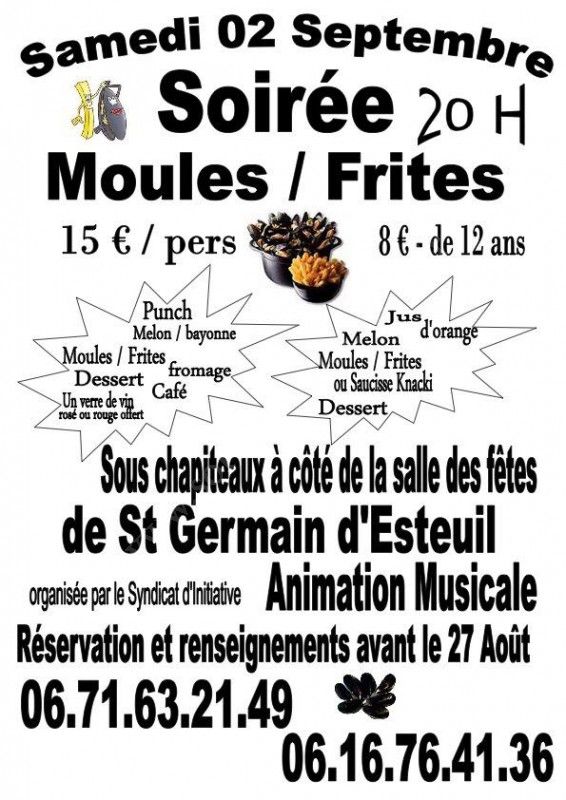 Samedi 02 Septembre

Soirée 20 H

Moules / Frites

15 € / pers

8 € - de 12 ans

Punch
Melon / bayonne
Moules / Frites
fromage
Dessert
Café
Un verre de vin
rosé ou rouge offert

Jus
d'orange
Melon
Moules / Frites
ou Saucisse Knacki
Dessert

Sous chapiteaux à côté de la salle des fêtes

de St Germain d'Esteuil

organisée par le Syndicat d'Initiative

Animation Musicale

Réservation et renseignements avant le 27 Août

06.71.63.21.49

06.16.76.41.36